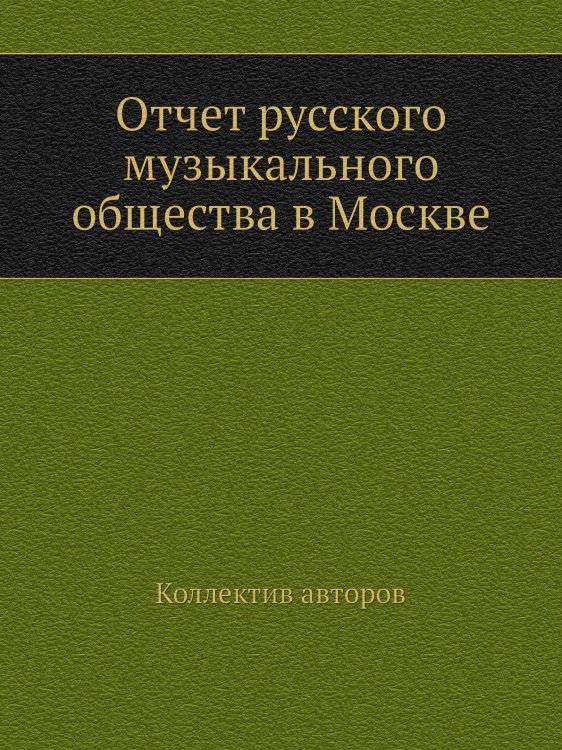 Отчет русского музыкального общества в Москве

Коллектив авторов